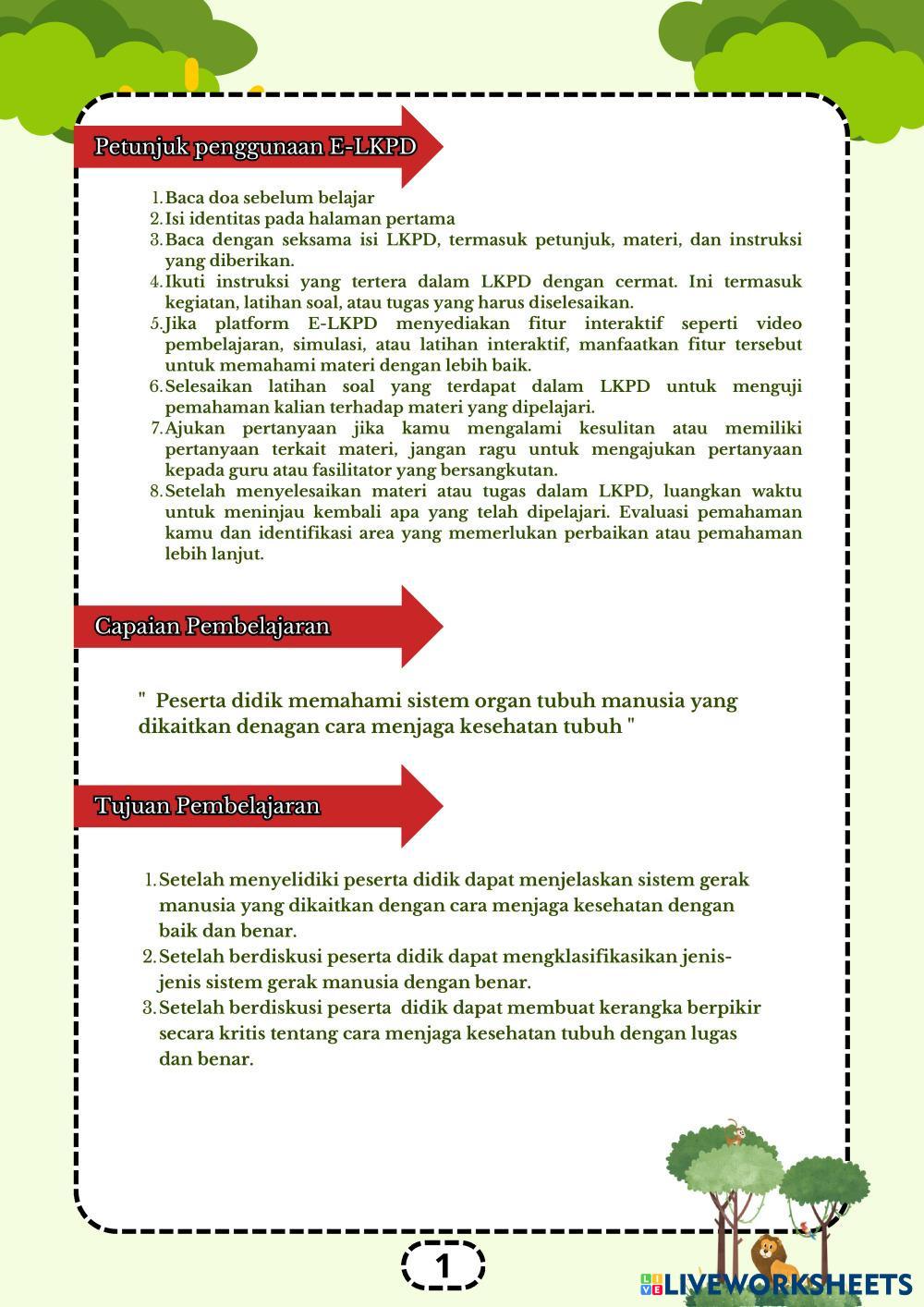 Petunjuk penggunaan E-LKPD

1. Baca doa sebelum belajar
2. Isi identitas pada halaman pertama
3. Baca dengan seksama isi LKPD, termasuk petunjuk, materi, dan instruksi yang diberikan.
4. Ikuti instruksi yang tertera dalam LKPD dengan cermat. Ini termasuk kegiatan, latihan soal, atau tugas yang harus diselesaikan.
5. Jika platform E-LKPD menyediakan fitur interaktif seperti video pembelajaran, simulasi, atau latihan interaktif, manfaatkan fitur tersebut untuk memahami materi dengan lebih baik.
6. Selesaikan latihan soal yang terdapat dalam LKPD untuk menguji pemahaman kalian terhadap materi yang dipelajari.
7. Ajukan pertanyaan jika kamu mengalami kesulitan atau memiliki pertanyaan terkait materi, jangan ragu untuk mengajukan pertanyaan kepada guru atau fasilitator yang bersangkutan.
8. Setelah menyelesaikan materi atau tugas dalam LKPD, luangkan waktu untuk meninjau kembali apa yang telah dipelajari. Evaluasi pemahaman kamu dan identifikasi area yang memerlukan perbaikan atau pemahaman lebih lanjut.

Capaian Pembelajaran

" Peserta didik memahami sistem organ tubuh manusia yang dikaitkan denagan cara menjaga kesehatan tubuh "

Tujuan Pembelajaran

1. Setelah menyelidiki peserta didik dapat menjelaskan sistem gerak manusia yang dikaitkan dengan cara menjaga kesehatan dengan baik dan benar.
2. Setelah berdiskusi peserta didik dapat mengklasifikasikan jenis-jenis sistem gerak manusia dengan benar.
3. Setelah berdiskusi peserta didik dapat membuat kerangka berpikir secara kritis tentang cara menjaga kesehatan tubuh dengan lugas dan benar.

1

LIVEWORKSHEETS